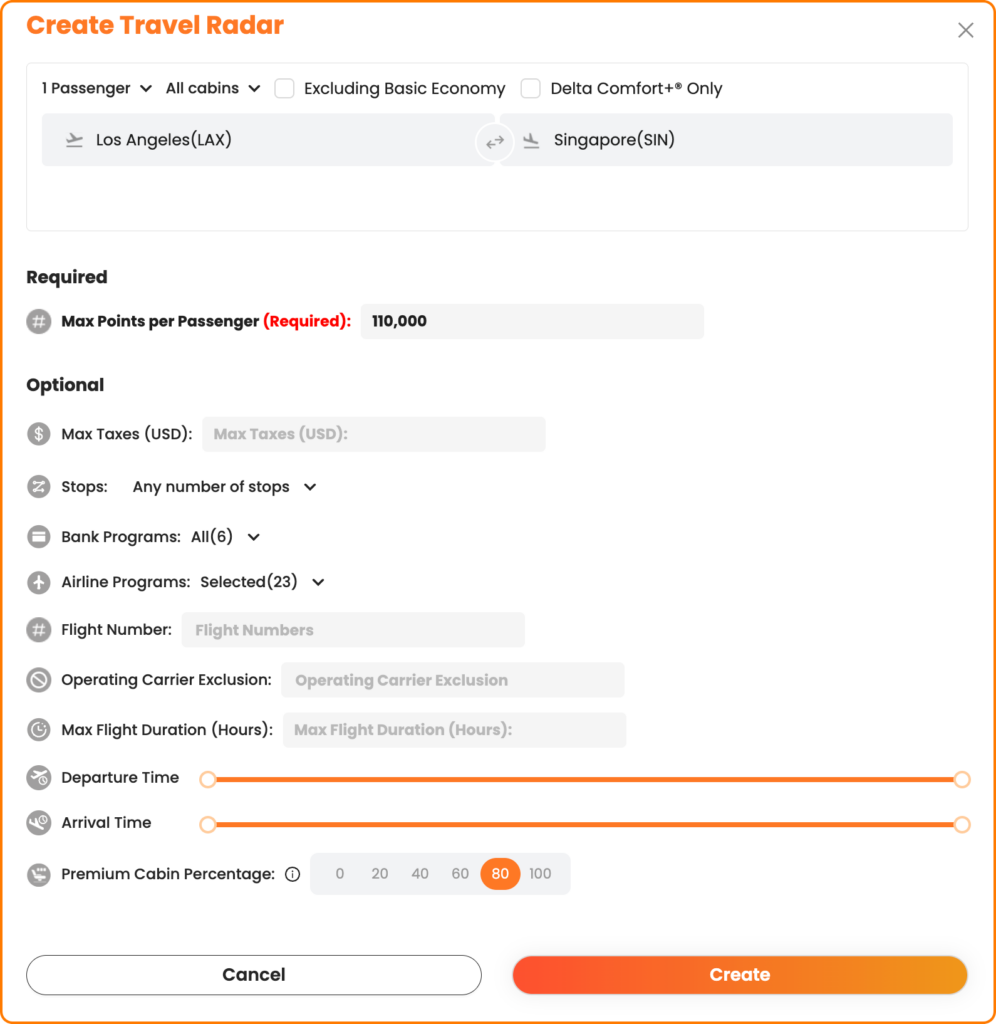 Create Travel Radar

1 Passenger All cabins Excluding Basic Economy Delta Comfort+® Only

Los Angeles(LAX) Singapore(SIN)

Required

Max Points per Passenger (Required): 110,000

Optional

Max Taxes (USD): Max Taxes (USD):

Stops: Any number of stops

Bank Programs: All(6)

Airline Programs: Selected(23)

Flight Number: Flight Numbers

Operating Carrier Exclusion: Operating Carrier Exclusion

Max Flight Duration (Hours): Max Flight Duration (Hours):

Departure Time

Arrival Time

Premium Cabin Percentage: 0 20 40 60 80 100

Cancel

Create